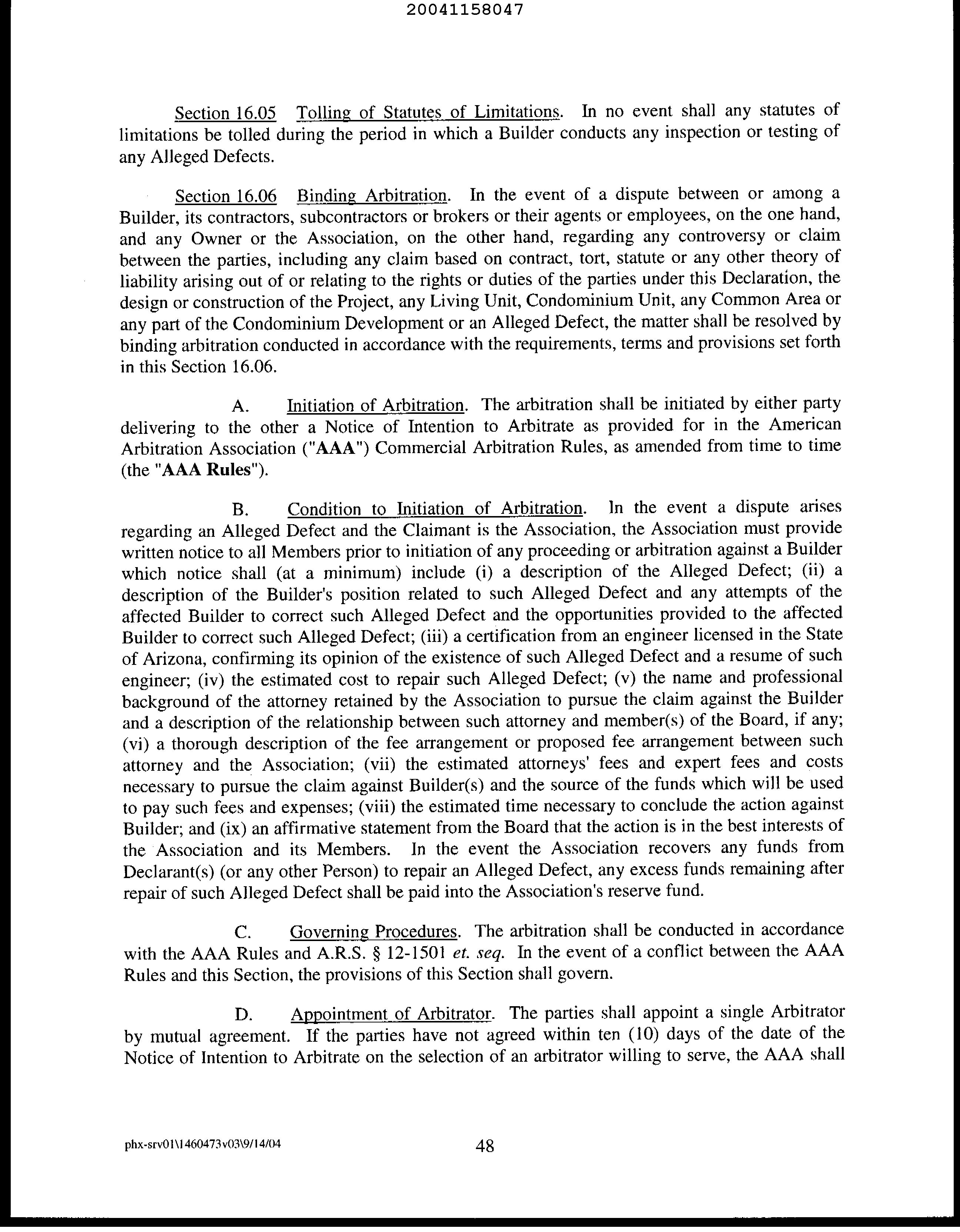 20041158047

Section 16.05 Tolling of Statutes of Limitations. In no event shall any statutes of limitations be tolled during the period in which a Builder conducts any inspection or testing of any Alleged Defects.

Section 16.06 Binding Arbitration. In the event of a dispute between or among a Builder, its contractors, subcontractors or brokers or their agents or employees, on the one hand, and any Owner or the Association, on the other hand, regarding any controversy or claim between the parties, including any claim based on contract, tort, statute or any other theory of liability arising out of or relating to the rights or duties of the parties under this Declaration, the design or construction of the Project, any Living Unit, Condominium Unit, any Common Area or any part of the Condominium Development or an Alleged Defect, the matter shall be resolved by binding arbitration conducted in accordance with the requirements, terms and provisions set forth in this Section 16.06.

A. Initiation of Arbitration. The arbitration shall be initiated by either party delivering to the other a Notice of Intention to Arbitrate as provided for in the American Arbitration Association ("AAA") Commercial Arbitration Rules, as amended from time to time (the "AAA Rules").

B. Condition to Initiation of Arbitration. In the event a dispute arises regarding an Alleged Defect and the Claimant is the Association, the Association must provide written notice to all Members prior to initiation of any proceeding or arbitration against a Builder which notice shall (at a minimum) include (i) a description of the Alleged Defect; (ii) a description of the Builder's position related to such Alleged Defect and any attempts of the affected Builder to correct such Alleged Defect and the opportunities provided to the affected Builder to correct such Alleged Defect; (iii) a certification from an engineer licensed in the State of Arizona, confirming its opinion of the existence of such Alleged Defect and a resume of such engineer; (iv) the estimated cost to repair such Alleged Defect; (v) the name and professional background of the attorney retained by the Association to pursue the claim against the Builder and a description of the relationship between such attorney and member(s) of the Board, if any; (vi) a thorough description of the fee arrangement or proposed fee arrangement between such attorney and the Association; (vii) the estimated attorneys' fees and expert fees and costs necessary to pursue the claim against Builder(s) and the source of the funds which will be used to pay such fees and expenses; (viii) the estimated time necessary to conclude the action against Builder; and (ix) an affirmative statement from the Board that the action is in the best interests of the Association and its Members. In the event the Association recovers any funds from Declarant(s) (or any other Person) to repair an Alleged Defect, any excess funds remaining after repair of such Alleged Defect shall be paid into the Association's reserve fund.

C. Governing Procedures. The arbitration shall be conducted in accordance with the AAA Rules and A.R.S. § 12-1501 et. seq. In the event of a conflict between the AAA Rules and this Section, the provisions of this Section shall govern.

D. Appointment of Arbitrator. The parties shall appoint a single Arbitrator by mutual agreement. If the parties have not agreed within ten (10) days of the date of the Notice of Intention to Arbitrate on the selection of an arbitrator willing to serve, the AAA shall

phx-srv01\1460473v03\9/14/04 48